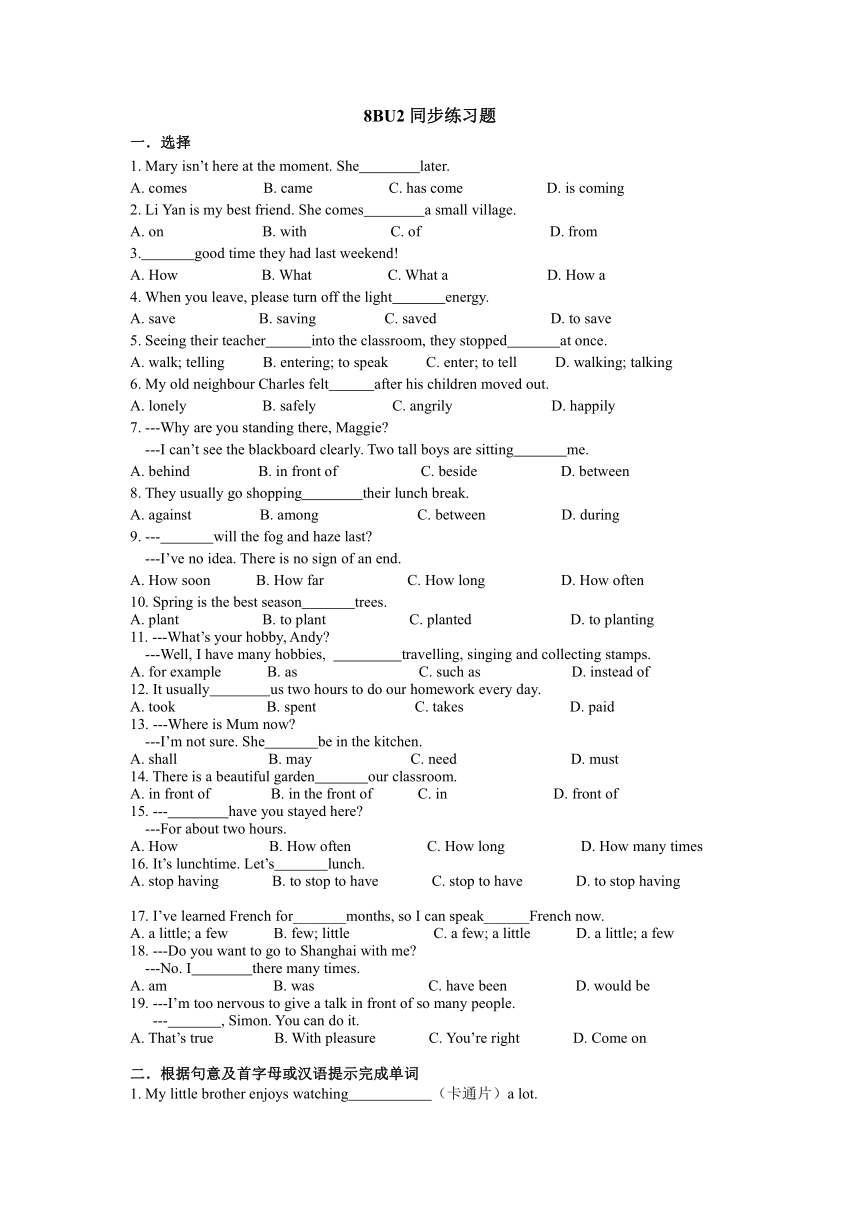 8BU2 同步练习题

一．选择

1. Mary isn't here at the moment. She________later.
A. comes B. came C. has come D. is coming
2. Li Yan is my best friend. She comes________a small village.
A. on B. with C. of D. from
3._______good time they had last weekend!
A. How B. What C. What a D. How a
4. When you leave, please turn off the light_______energy.
A. save B. saving C. saved D. to save
5. Seeing their teacher______into the classroom, they stopped_______at once.
A. walk; telling B. entering; to speak C. enter; to tell D. walking; talking
6. My old neighbour Charles felt______after his children moved out.
A. lonely B. safely C. angrily D. happily
7. ---Why are you standing there, Maggie?
---I can't see the blackboard clearly. Two tall boys are sitting_______me.
A. behind B. in front of C. beside D. between
8. They usually go shopping________their lunch break.
A. against B. among C. between D. during
9. ---_______will the fog and haze last?
---I've no idea. There is no sign of an end.
A. How soon B. How far C. How long D. How often
10. Spring is the best season_______trees.
A. plant B. to plant C. planted D. to planting
11. ---What's your hobby, Andy?
---Well, I have many hobbies, _________travelling, singing and collecting stamps.
A. for example B. as C. such as D. instead of
12. It usually________us two hours to do our homework every day.
A. took B. spent C. takes D. paid
13. ---Where is Mum now?
---I'm not sure. She_______be in the kitchen.
A. shall B. may C. need D. must
14. There is a beautiful garden_______our classroom.
A. in front of B. in the front of C. in D. front of
15. ---________have you stayed here?
---For about two hours.
A. How B. How often C. How long D. How many times
16. It's lunchtime. Let's_______lunch.
A. stop having B. to stop to have C. stop to have D. to stop having

17. I've learned French for_______months, so I can speak______French now.
A. a little; a few B. few; little C. a few; a little D. a little; a few
18. ---Do you want to go to Shanghai with me?
---No. I________there many times.
A. am B. was C. have been D. would be
19. ---I'm too nervous to give a talk in front of so many people.
---_______, Simon. You can do it.
A. That's true B. With pleasure C. You're right D. Come on

二．根据句意及首字母或汉语提示完成单词

1. My little brother enjoys watching___________（卡通片）a lot.